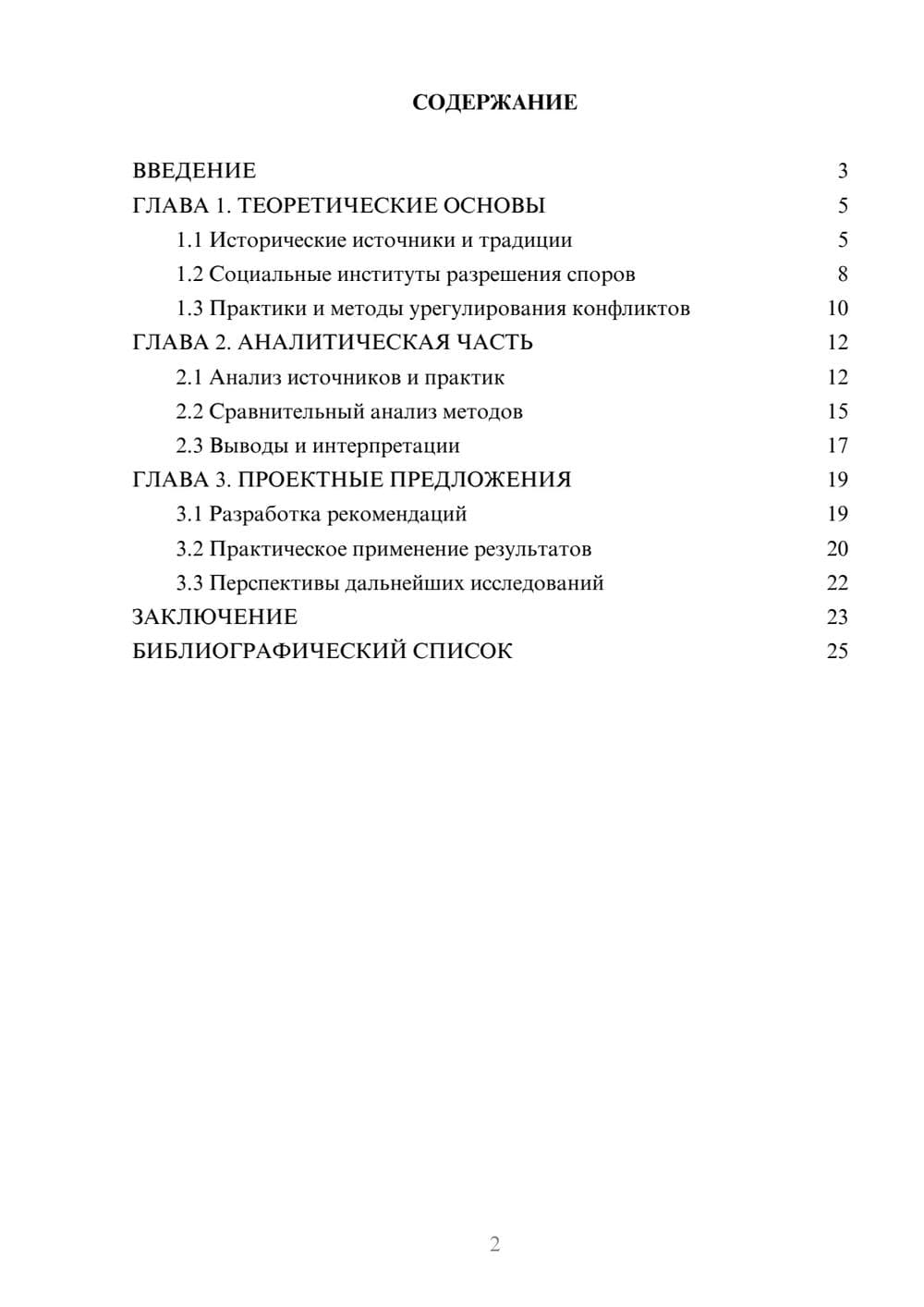 СОДЕРЖАНИЕ

ВВЕДЕНИЕ 3
ГЛАВА 1. ТЕОРЕТИЧЕСКИЕ ОСНОВЫ 5
1.1 Исторические источники и традиции 5
1.2 Социальные институты разрешения споров 8
1.3 Практики и методы урегулирования конфликтов 10
ГЛАВА 2. АНАЛИТИЧЕСКАЯ ЧАСТЬ 12
2.1 Анализ источников и практик 12
2.2 Сравнительный анализ методов 15
2.3 Выводы и интерпретации 17
ГЛАВА 3. ПРОЕКТНЫЕ ПРЕДЛОЖЕНИЯ 19
3.1 Разработка рекомендаций 19
3.2 Практическое применение результатов 20
3.3 Перспективы дальнейших исследований 22
ЗАКЛЮЧЕНИЕ 23
БИБЛИОГРАФИЧЕСКИЙ СПИСОК 25

2